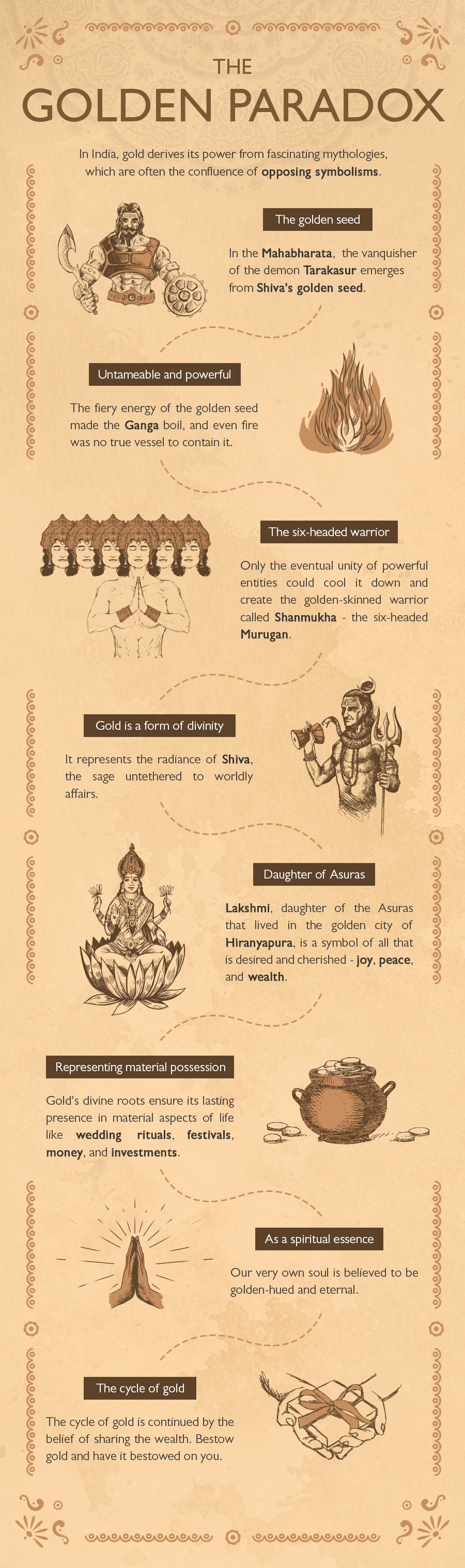 THE
GOLDEN PARADOX

In India, gold derives its power from fascinating mythologies, which are often the confluence of opposing symbolisms.

The golden seed

In the Mahabharata, the vanquisher of the demon Tarakasur emerges from Shiva's golden seed.

Untameable and powerful

The fiery energy of the golden seed made the Ganga boil, and even fire was no true vessel to contain it.

The six-headed warrior

Only the eventual unity of powerful entities could cool it down and create the golden-skinned warrior called Shanmukha - the six-headed Murugan.

Gold is a form of divinity

It represents the radiance of Shiva, the sage untethered to worldly affairs.

Daughter of Asuras

Lakshmi, daughter of the Asuras that lived in the golden city of Hiranyapura, is a symbol of all that is desired and cherished - joy, peace, and wealth.

Representing material possession

Gold's divine roots ensure its lasting presence in material aspects of life like wedding rituals, festivals, money, and investments.

As a spiritual essence

Our very own soul is believed to be golden-hued and eternal.

The cycle of gold

The cycle of gold is continued by the belief of sharing the wealth. Bestow gold and have it bestowed on you.